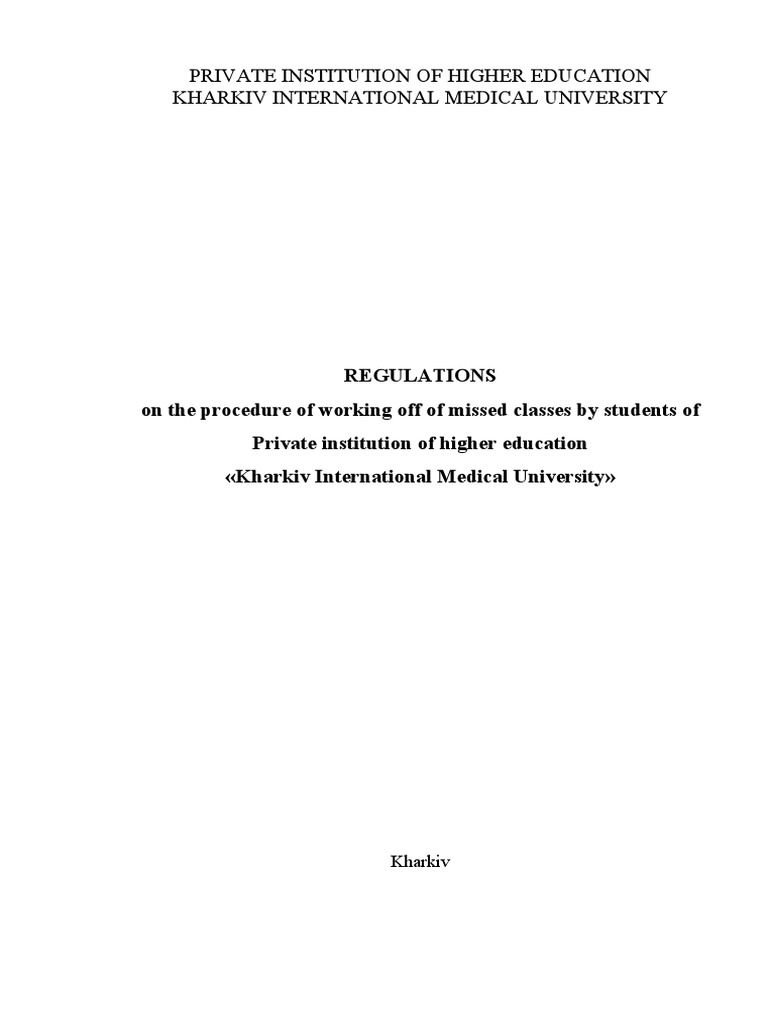 PRIVATE INSTITUTION OF HIGHER EDUCATION
KHARKIV INTERNATIONAL MEDICAL UNIVERSITY

REGULATIONS
on the procedure of working off of missed classes by students of
Private institution of higher education
«Kharkiv International Medical University»

Kharkiv